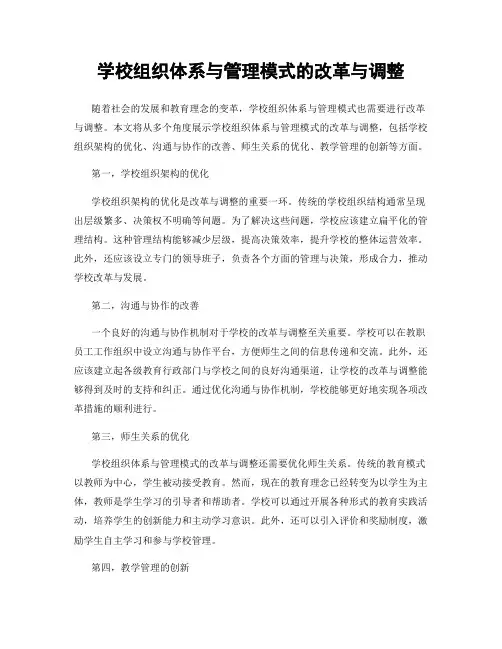 学校组织体系与管理模式的改革与调整

随着社会的发展和教育理念的变革，学校组织体系与管理模式也需要进行改革与调整。本文将从多个角度展示学校组织体系与管理模式的改革与调整，包括学校组织架构的优化、沟通与协作的改善、师生关系的优化、教学管理的创新等方面。

第一，学校组织架构的优化

学校组织架构的优化是改革与调整的重要一环。传统的学校组织结构通常呈现出层级繁多、决策权不明确等问题。为了解决这些问题，学校应该建立扁平化的管理结构。这种管理结构能够减少层级，提高决策效率，提升学校的整体运营效率。此外，还应该设立专门的领导班子，负责各个方面的管理与决策，形成合力，推动学校改革与发展。

第二，沟通与协作的改善

一个良好的沟通与协作机制对于学校的改革与调整至关重要。学校可以在教职员工工作组织中设立沟通与协作平台，方便师生之间的信息传递和交流。此外，还应该建立起各级教育行政部门与学校之间的良好沟通渠道，让学校的改革与调整能够得到及时的支持和纠正。通过优化沟通与协作机制，学校能够更好地实现各项改革措施的顺利进行。

第三，师生关系的优化

学校组织体系与管理模式的改革与调整还需要优化师生关系。传统的教育模式以教师为中心，学生被动接受教育。然而，现在的教育理念已经转变为以学生为主体，教师是学生学习的引导者和帮助者。学校可以通过开展各种形式的教育实践活动，培养学生的创新能力和主动学习意识。此外，还可以引入评价和奖励制度，激励学生自主学习和参与学校管理。

第四，教学管理的创新